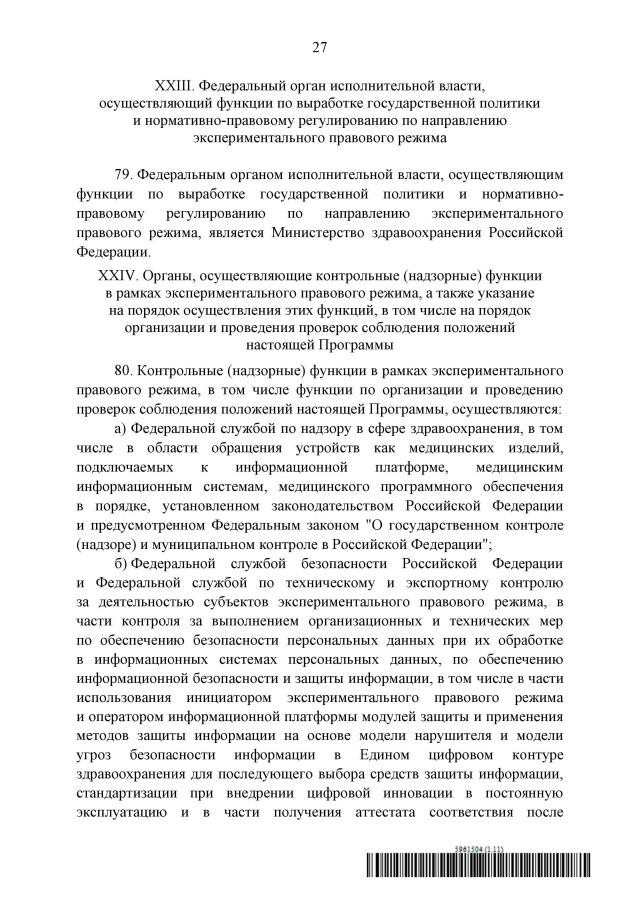 27

XXIII. Федеральный орган исполнительной власти, осуществляющий функции по выработке государственной политики и нормативно-правовому регулированию по направлению экспериментального правового режима

79. Федеральным органом исполнительной власти, осуществляющим функции по выработке государственной политики и нормативно-правовому регулированию по направлению экспериментального правового режима, является Министерство здравоохранения Российской Федерации.

XXIV. Органы, осуществляющие контрольные (надзорные) функции в рамках экспериментального правового режима, а также указание на порядок осуществления этих функций, в том числе на порядок организации и проведения проверок соблюдения положений настоящей Программы

80. Контрольные (надзорные) функции в рамках экспериментального правового режима, в том числе функции по организации и проведению проверок соблюдения положений настоящей Программы, осуществляются:

а) Федеральной службой по надзору в сфере здравоохранения, в том числе в области обращения устройств как медицинских изделий, подключаемых к информационной платформе, медицинским информационным системам, медицинского программного обеспечения в порядке, установленном законодательством Российской Федерации и предусмотренном Федеральным законом "О государственном контроле (надзоре) и муниципальном контроле в Российской Федерации";

б) Федеральной службой безопасности Российской Федерации и Федеральной службой по техническому и экспортному контролю за деятельностью субъектов экспериментального правового режима, в части контроля за выполнением организационных и технических мер по обеспечению безопасности персональных данных при их обработке в информационных системах персональных данных, по обеспечению информационной безопасности и защиты информации, в том числе в части использования инициатором экспериментального правового режима и оператором информационной платформы модулей защиты и применения методов защиты информации на основе модели нарушителя и модели угроз безопасности информации в Едином цифровом контуре здравоохранения для последующего выбора средств защиты информации, стандартизации при внедрении цифровой инновации в постоянную эксплуатацию и в части получения аттестата соответствия после

5961504 (1.11)